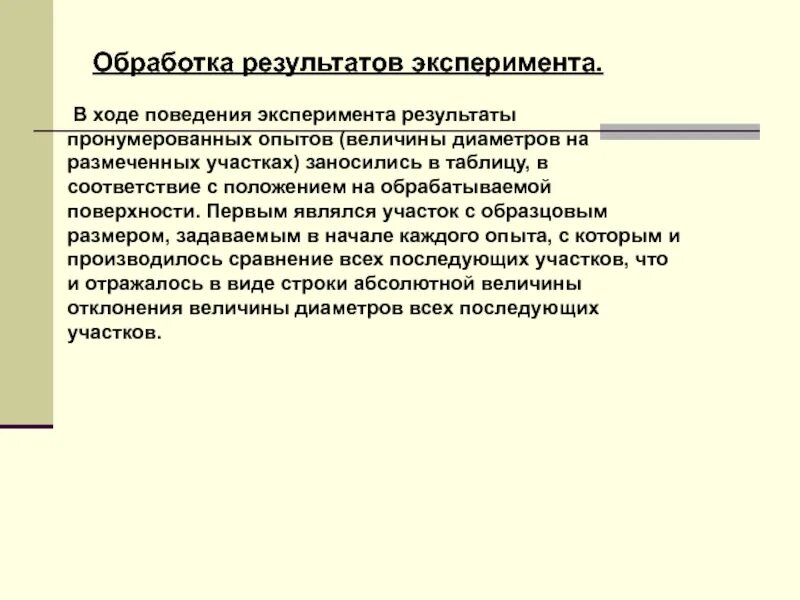 Обработка результатов эксперимента.

В ходе поведения эксперимента результаты пронумерованных опытов (величины диаметров на размеченных участках) заносились в таблицу, в соответствие с положением на обрабатываемой поверхности. Первым являлся участок с образцовым размером, задаваемым в начале каждого опыта, с которым и производилось сравнение всех последующих участков, что и отражалось в виде строки абсолютной величины отклонения величины диаметров всех последующих участков.